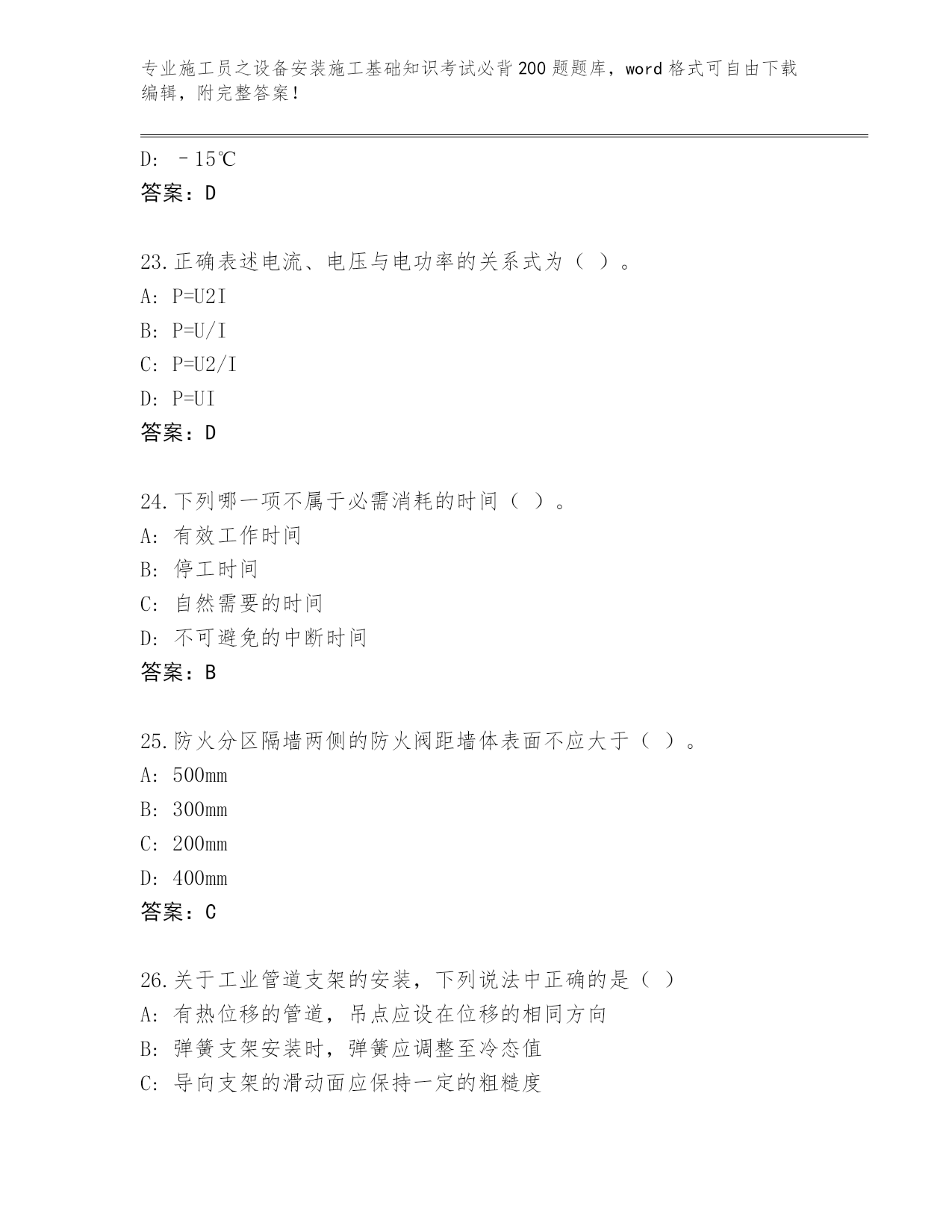 专业施工员之设备安装施工基础知识考试必背200题题库，word格式可自由下载编辑，附完整答案！

D: －15℃
答案：D

23.正确表述电流、电压与电功率的关系式为（ ）。
A: P=U2I
B: P=U/I
C: P=U2/I
D: P=UI
答案：D

24.下列哪一项不属于必需消耗的时间（ ）。
A: 有效工作时间
B: 停工时间
C: 自然需要的时间
D: 不可避免的中断时间
答案：B

25.防火分区隔墙两侧的防火阀距墙体表面不应大于（ ）。
A: 500mm
B: 300mm
C: 200mm
D: 400mm
答案：C

26.关于工业管道支架的安装，下列说法中正确的是（ ）
A: 有热位移的管道，吊点应设在位移的相同方向
B: 弹簧支架安装时，弹簧应调整至冷态值
C: 导向支架的滑动面应保持一定的粗糙度